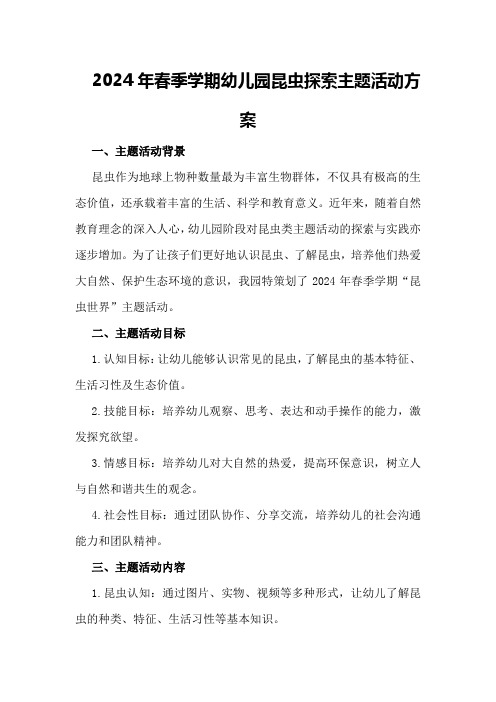 2024年春季学期幼儿园昆虫探索主题活动方案

一、主题活动背景

昆虫作为地球上物种数量最为丰富生物群体，不仅具有极高的生态价值，还承载着丰富的生活、科学和教育意义。近年来，随着自然教育理念的深入人心，幼儿园阶段对昆虫类主题活动的探索与实践亦逐步增加。为了让孩子们更好地认识昆虫、了解昆虫，培养他们热爱大自然、保护生态环境的意识，我园特策划了 2024 年春季学期“昆虫世界”主题活动。

二、主题活动目标

1.认知目标：让幼儿能够认识常见的昆虫，了解昆虫的基本特征、生活习性及生态价值。

2.技能目标：培养幼儿观察、思考、表达和动手操作的能力，激发探究欲望。

3.情感目标：培养幼儿对大自然的热爱，提高环保意识，树立人与自然和谐共生的观念。

4.社会性目标：通过团队协作、分享交流，培养幼儿的社会沟通能力和团队精神。

三、主题活动内容

1.昆虫认知：通过图片、实物、视频等多种形式，让幼儿了解昆虫的种类、特征、生活习性等基本知识。